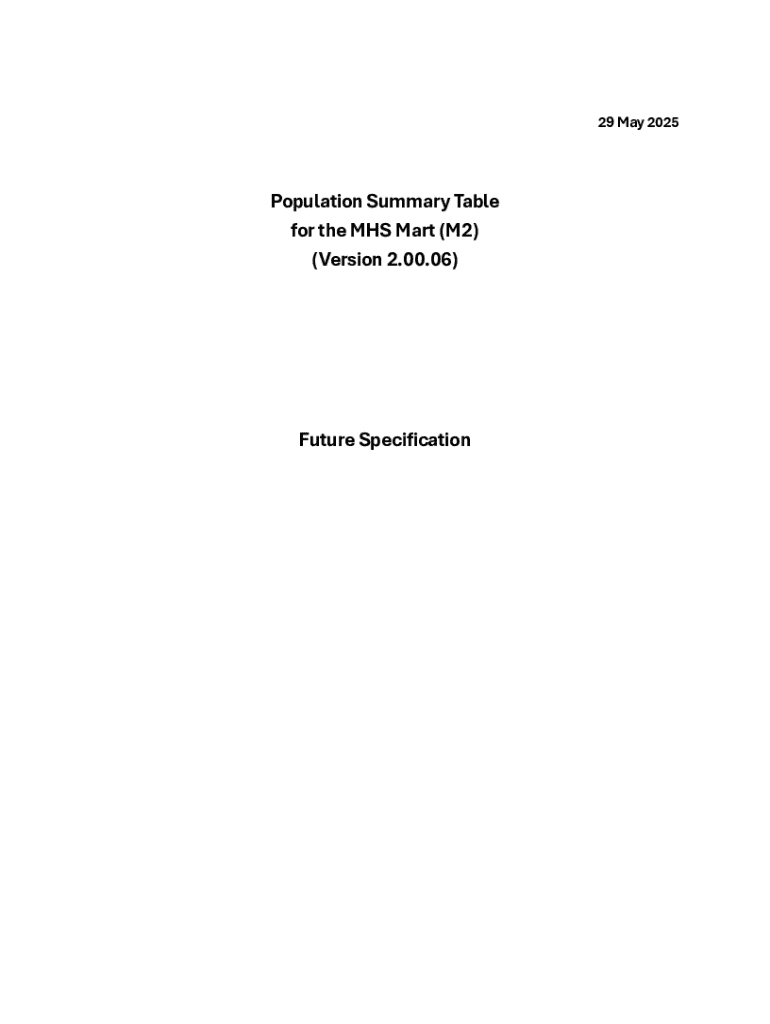 29 May 2025

Population Summary Table
for the MHS Mart (M2)
(Version 2.00.06)

Future Specification